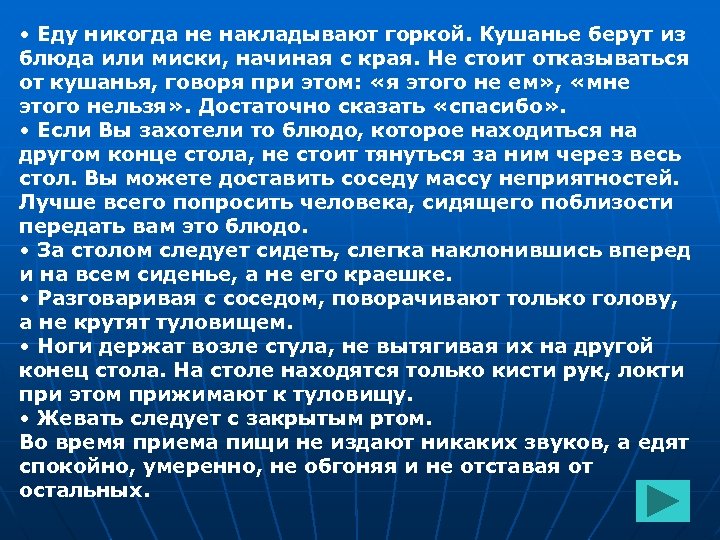 • Еду никогда не накладывают горкой. Кушанье берут из блюда или миски, начиная с края. Не стоит отказываться от кушанья, говоря при этом: «я этого не ем», «мне этого нельзя». Достаточно сказать «спасибо».
• Если Вы захотели то блюдо, которое находиться на другом конце стола, не стоит тянуться за ним через весь стол. Вы можете доставить соседу массу неприятностей. Лучше всего попросить человека, сидящего поблизости передать вам это блюдо.
• За столом следует сидеть, слегка наклонившись вперед и на всем сиденье, а не его краешке.
• Разговаривая с соседом, поворачивают только голову, а не крутят туловищем.
• Ноги держат возле стула, не вытягивая их на другой конец стола. На столе находятся только кисти рук, локти при этом прижимают к туловищу.
• Жевать следует с закрытым ртом.
Во время приема пищи не издают никаких звуков, а едят спокойно, умеренно, не обгоняя и не отставая от остальных.